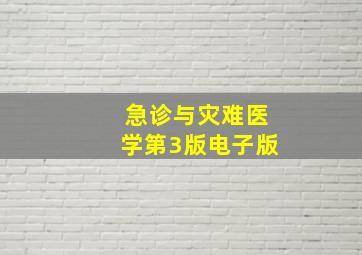 急诊与灾难医学第3版电子版